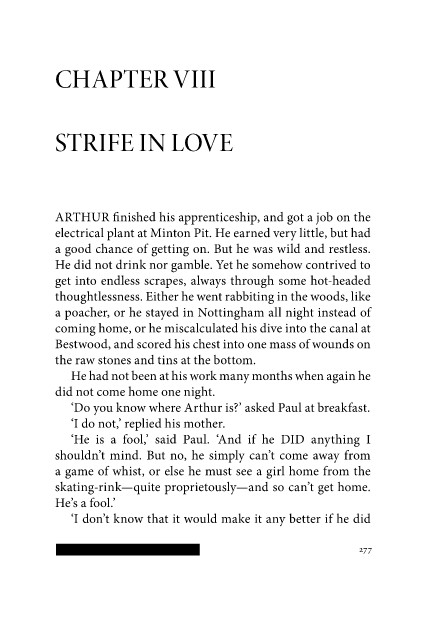 CHAPTER VIII

STRIFE IN LOVE

ARTHUR finished his apprenticeship, and got a job on the electrical plant at Minton Pit. He earned very little, but had a good chance of getting on. But he was wild and restless. He did not drink nor gamble. Yet he somehow contrived to get into endless scrapes, always through some hot-headed thoughtlessness. Either he went rabbiting in the woods, like a poacher, or he stayed in Nottingham all night instead of coming home, or he miscalculated his dive into the canal at Bestwood, and scored his chest into one mass of wounds on the raw stones and tins at the bottom.

He had not been at his work many months when again he did not come home one night.

'Do you know where Arthur is?' asked Paul at breakfast.

'I do not,' replied his mother.

'He is a fool,' said Paul. 'And if he DID anything I shouldn't mind. But no, he simply can't come away from a game of whist, or else he must see a girl home from the skating-rink—quite proprietously—and so can't get home. He's a fool.'

'I don't know that it would make it any better if he did

277